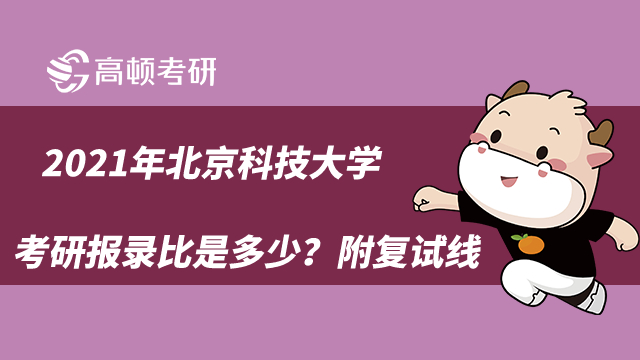 高顿考研

2021年北京科技大学

考研报录比是多少？附复试线